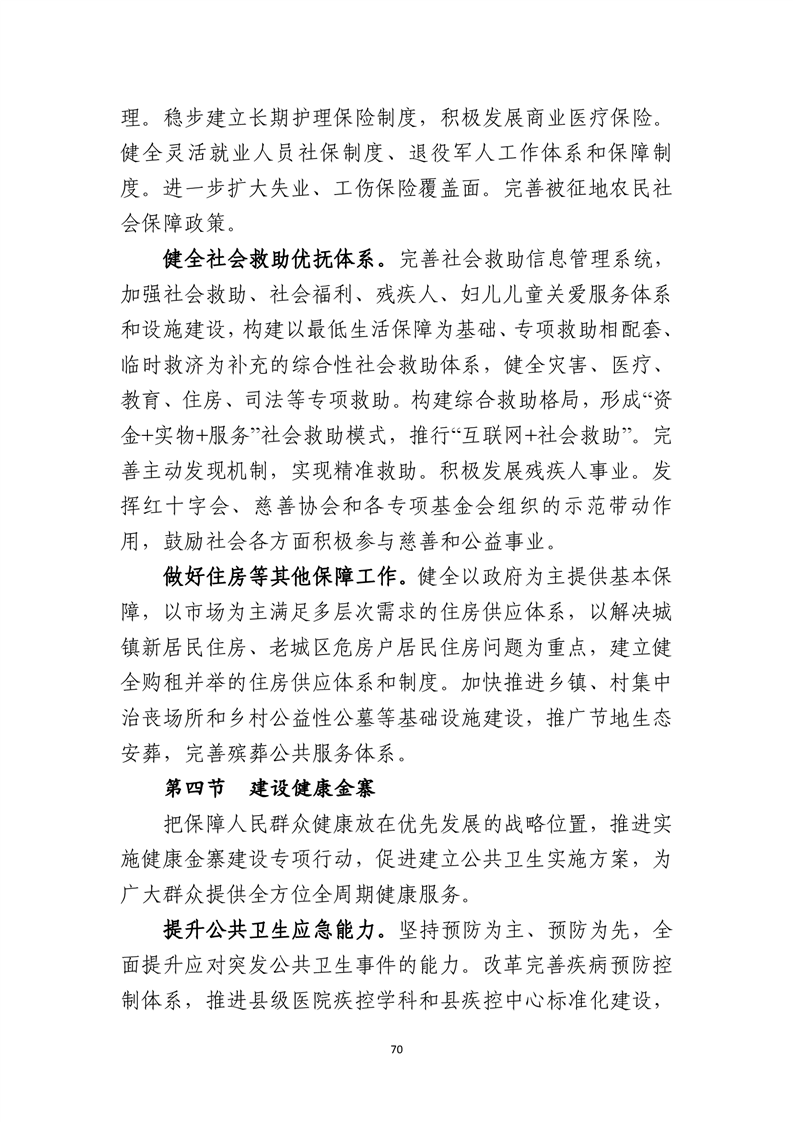 理。稳步建立长期护理保险制度，积极发展商业医疗保险。健全灵活就业人员社保制度、退役军人工作体系和保障制度。进一步扩大失业、工伤保险覆盖面。完善被征地农民社会保障政策。

健全社会救助优抚体系。完善社会救助信息管理系统，加强社会救助、社会福利、残疾人、妇儿儿童关爱服务体系和设施建设，构建以最低生活保障为基础、专项救助相配套、临时救济为补充的综合性社会救助体系，健全灾害、医疗、教育、住房、司法等专项救助。构建综合救助格局，形成“资金+实物+服务”社会救助模式，推行“互联网+社会救助”。完善主动发现机制，实现精准救助。积极发展残疾人事业。发挥红十字会、慈善协会和各专项基金会组织的示范带动作用，鼓励社会各方面积极参与慈善和公益事业。

做好住房等其他保障工作。健全以政府为主提供基本保障，以市场为主满足多层次需求的住房供应体系，以解决城镇新居民住房、老城区危房户居民住房问题为重点，建立健全购租并举的住房供应体系和制度。加快推进乡镇、村集中治丧场所和乡村公益性公墓等基础设施建设，推广节地生态安葬，完善殡葬公共服务体系。

第四节　建设健康金寨

把保障人民群众健康放在优先发展的战略位置，推进实施健康金寨建设专项行动，促进建立公共卫生实施方案，为广大群众提供全方位全周期健康服务。

提升公共卫生应急能力。坚持预防为主、预防为先，全面提升应对突发公共卫生事件的能力。改革完善疾病预防控制体系，推进县级医院疾控学科和县疾控中心标准化建设，

70